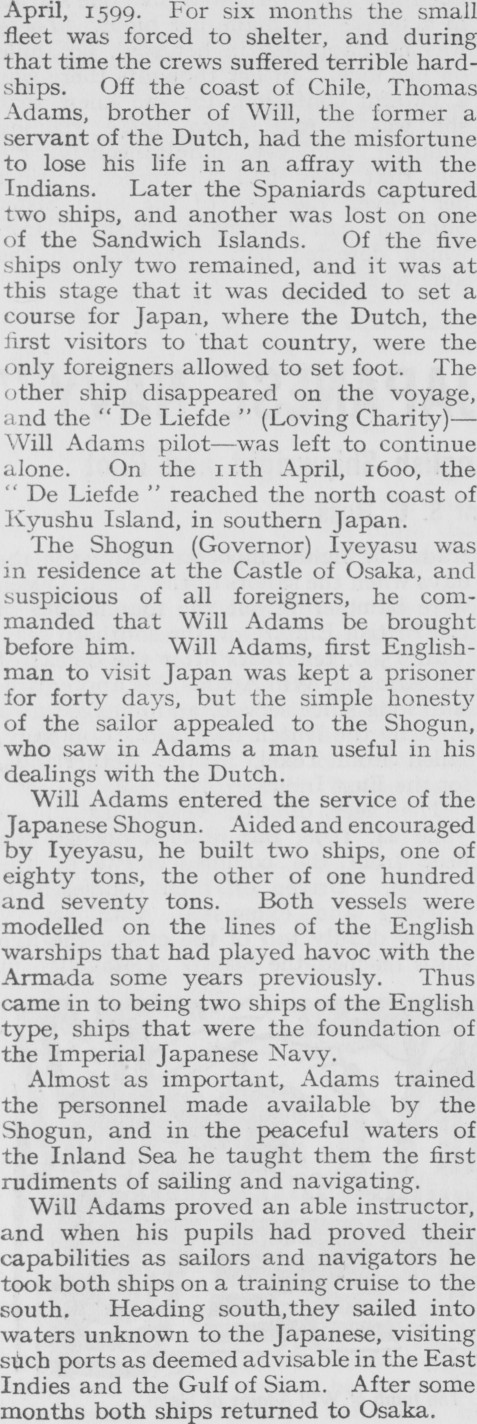 April, 1599. For six months the small fleet was forced to shelter, and during that time the crews suffered terrible hardships. Off the coast of Chile, Thomas Adams, brother of Will, the former a servant of the Dutch, had the misfortune to lose his life in an affray with the Indians. Later the Spaniards captured two ships, and another was lost on one of the Sandwich Islands. Of the five ships only two remained, and it was at this stage that it was decided to set a course for Japan, where the Dutch, the first visitors to that country, were the only foreigners allowed to set foot. The other ship disappeared on the voyage, and the " De Liefde " (Loving Charity)—Will Adams pilot—was left to continue alone. On the 11th April, 1600, the " De Liefde " reached the north coast of Kyushu Island, in southern Japan.

The Shogun (Governor) Iyeyasu was in residence at the Castle of Osaka, and suspicious of all foreigners, he commanded that Will Adams be brought before him. Will Adams, first Englishman to visit Japan was kept a prisoner for forty days, but the simple honesty of the sailor appealed to the Shogun, who saw in Adams a man useful in his dealings with the Dutch.

Will Adams entered the service of the Japanese Shogun. Aided and encouraged by Iyeyasu, he built two ships, one of eighty tons, the other of one hundred and seventy tons. Both vessels were modelled on the lines of the English warships that had played havoc with the Armada some years previously. Thus came in to being two ships of the English type, ships that were the foundation of the Imperial Japanese Navy.

Almost as important, Adams trained the personnel made available by the Shogun, and in the peaceful waters of the Inland Sea he taught them the first rudiments of sailing and navigating.

Will Adams proved an able instructor, and when his pupils had proved their capabilities as sailors and navigators he took both ships on a training cruise to the south. Heading south,they sailed into waters unknown to the Japanese, visiting such ports as deemed advisable in the East Indies and the Gulf of Siam. After some months both ships returned to Osaka.